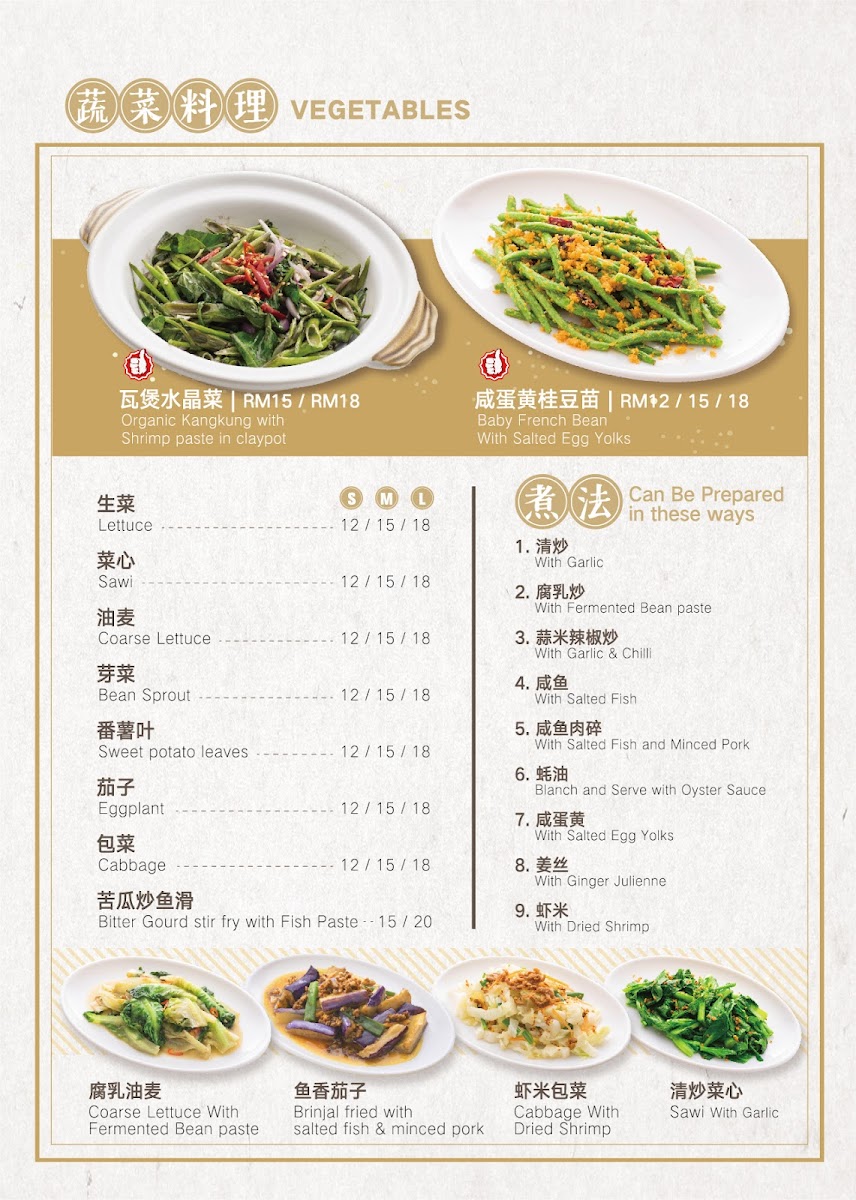 蔬菜料理 VEGETABLES

瓦煲水晶菜 | RM15 / RM18
Organic Kangkung with Shrimp paste in claypot

咸蛋黄桂豆苗 | RM12 / 15 / 18
Baby French Bean With Salted Egg Yolks

S M L

生菜
Lettuce 12 / 15 / 18

菜心
Sawi 12 / 15 / 18

油麦
Coarse Lettuce 12 / 15 / 18

芽菜
Bean Sprout 12 / 15 / 18

番薯叶
Sweet potato leaves 12 / 15 / 18

茄子
Eggplant 12 / 15 / 18

包菜
Cabbage 12 / 15 / 18

苦瓜炒鱼滑
Bitter Gourd stir fry with Fish Paste 15 / 20

煮法 Can Be Prepared in these ways

1. 清炒
With Garlic

2. 腐乳炒
With Fermented Bean paste

3. 蒜米辣椒炒
With Garlic & Chilli

4. 咸鱼
With Salted Fish

5. 咸鱼肉碎
With Salted Fish and Minced Pork

6. 蚝油
Blanch and Serve with Oyster Sauce

7. 咸蛋黄
With Salted Egg Yolks

8. 姜丝
With Ginger Julienne

9. 虾米
With Dried Shrimp

腐乳油麦
Coarse Lettuce With Fermented Bean paste

鱼香茄子
Brinjal fried with salted fish & minced pork

虾米包菜
Cabbage With Dried Shrimp

清炒菜心
Sawi With Garlic